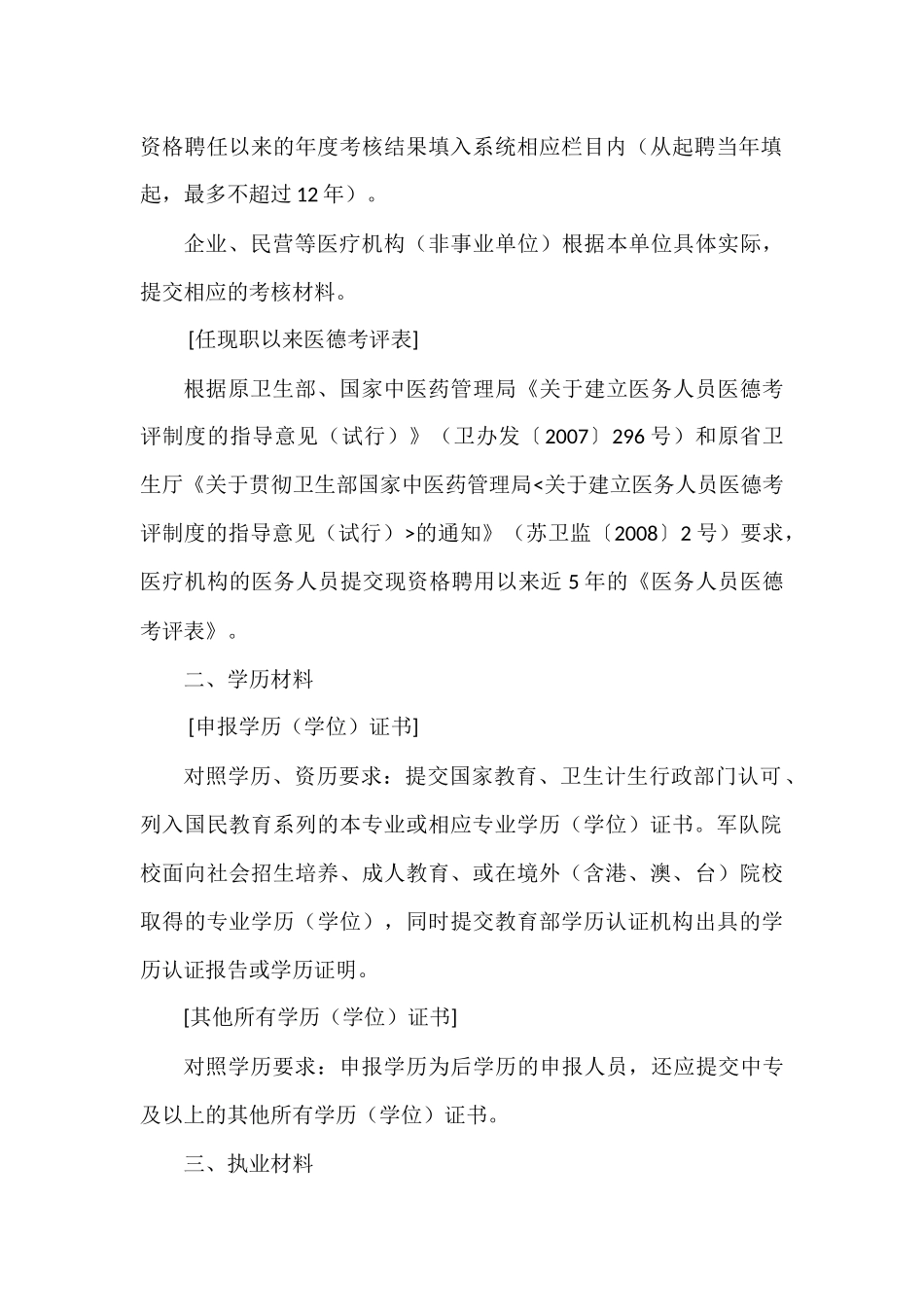 资格聘任以来的年度考核结果填入系统相应栏目内（从起聘当年填起，最多不超过 12 年）。

企业、民营等医疗机构（非事业单位）根据本单位具体实际，提交相应的考核材料。

[任现职以来医德考评表]

根据原卫生部、国家中医药管理局《关于建立医务人员医德考评制度的指导意见（试行）》（卫办发〔2007〕296 号）和原省卫生厅《关于贯彻卫生部国家中医药管理局<关于建立医务人员医德考评制度的指导意见（试行）>的通知》（苏卫监〔2008〕2 号）要求，医疗机构的医务人员提交现资格聘用以来近 5 年的《医务人员医德考评表》。

二、学历材料

[申报学历（学位）证书]

对照学历、资历要求：提交国家教育、卫生计生行政部门认可、列入国民教育系列的本专业或相应专业学历（学位）证书。军队院校面向社会招生培养、成人教育、或在境外（含港、澳、台）院校取得的专业学历（学位），同时提交教育部学历认证机构出具的学历认证报告或学历证明。

[其他所有学历（学位）证书]

对照学历要求：申报学历为后学历的申报人员，还应提交中专及以上的其他所有学历（学位）证书。

三、执业材料